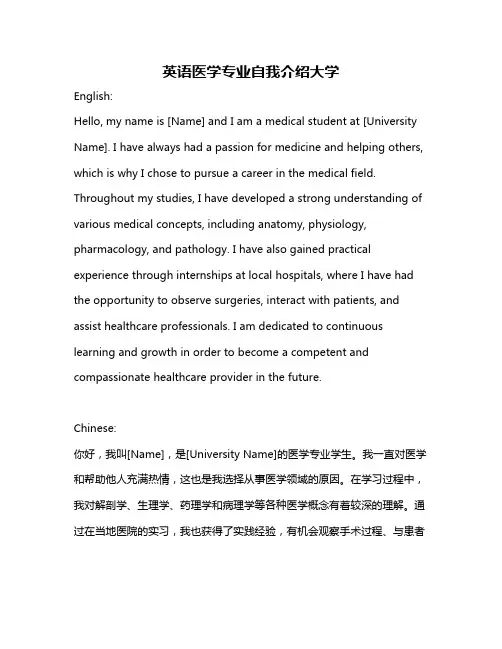 英语医学专业自我介绍大学

English:

Hello, my name is [Name] and I am a medical student at [University Name]. I have always had a passion for medicine and helping others, which is why I chose to pursue a career in the medical field. Throughout my studies, I have developed a strong understanding of various medical concepts, including anatomy, physiology, pharmacology, and pathology. I have also gained practical experience through internships at local hospitals, where I have had the opportunity to observe surgeries, interact with patients, and assist healthcare professionals. I am dedicated to continuous learning and growth in order to become a competent and compassionate healthcare provider in the future.

Chinese:

你好，我叫[Name]，是[University Name]的医学专业学生。我一直对医学和帮助他人充满热情，这也是我选择从事医学领域的原因。在学习过程中，我对解剖学、生理学、药理学和病理学等各种医学概念有着较深的理解。通过在当地医院的实习，我也获得了实践经验，有机会观察手术过程、与患者